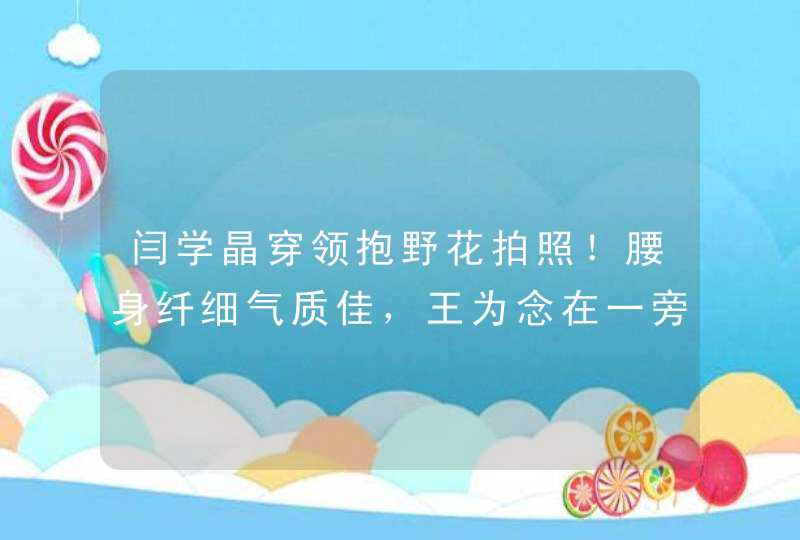 闫学晶穿领抱野花拍照！腰身纤细气质佳，王为念在一旁